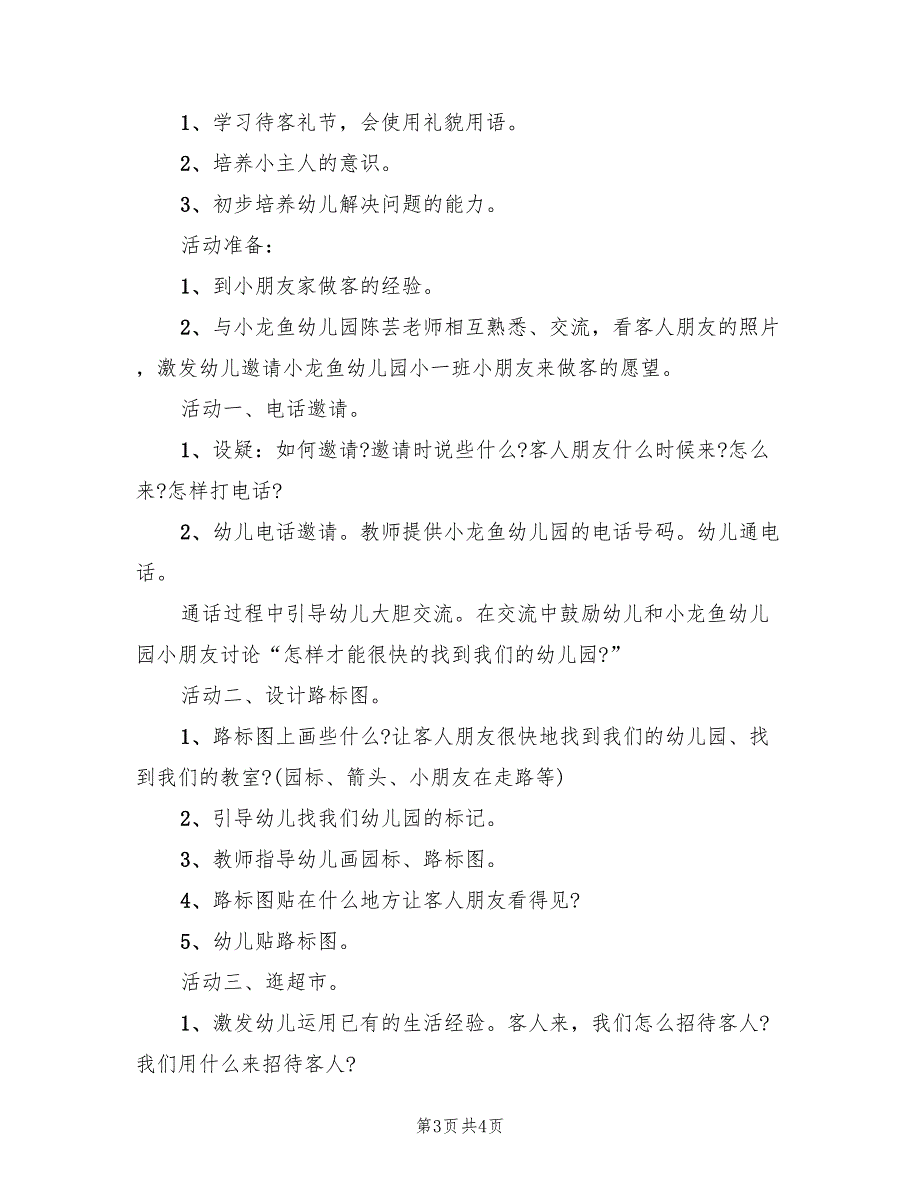 1、学习待客礼节，会使用礼貌用语。

2、培养小主人的意识。

3、初步培养幼儿解决问题的能力。

活动准备：

1、到小朋友家做客的经验。

2、与小龙鱼幼儿园陈芸老师相互熟悉、交流，看客人朋友的照片，激发幼儿邀请小龙鱼幼儿园小一班小朋友来做客的愿望。

活动一、电话邀请。

1、设疑：如何邀请?邀请时说些什么?客人朋友什么时候来?怎么来?怎样打电话?

2、幼儿电话邀请。教师提供小龙鱼幼儿园的电话号码。幼儿通电话。

通话过程中引导幼儿大胆交流。在交流中鼓励幼儿和小龙鱼幼儿园小朋友讨论“怎样才能很快的找到我们的幼儿园?”

活动二、设计路标图。

1、路标图上画些什么?让客人朋友很快地找到我们的幼儿园、找到我们的教室?(园标、箭头、小朋友在走路等)

2、引导幼儿找我们幼儿园的标记。

3、教师指导幼儿画园标、路标图。

4、路标图贴在什么地方让客人朋友看得见?

5、幼儿贴路标图。

活动三、逛超市。

1、激发幼儿运用已有的生活经验。客人来，我们怎么招待客人?我们用什么来招待客人?

第3页 共4页